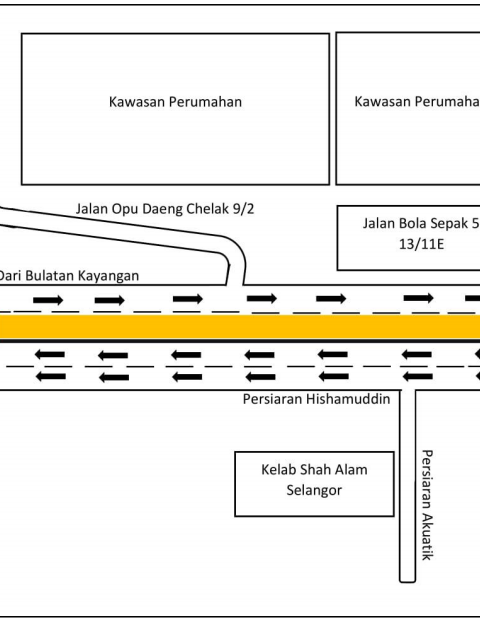 Kawasan Perumahan

Kawasan Perumaha

Jalan Opu Daeng Chelak 9/2

Jalan Bola Sepak 5 13/11E

Dari Bulatan Kayangan

Persiaran Hishamuddin

Kelab Shah Alam Selangor

Persiaran Akuatik